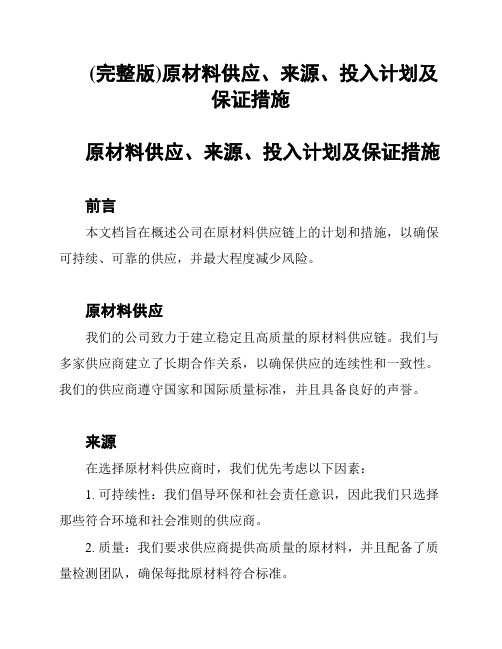 (完整版)原材料供应、来源、投入计划及保证措施

原材料供应、来源、投入计划及保证措施

前言

本文档旨在概述公司在原材料供应链上的计划和措施，以确保可持续、可靠的供应，并最大程度减少风险。

原材料供应

我们的公司致力于建立稳定且高质量的原材料供应链。我们与多家供应商建立了长期合作关系，以确保供应的连续性和一致性。我们的供应商遵守国家和国际质量标准，并且具备良好的声誉。

来源

在选择原材料供应商时，我们优先考虑以下因素：

1. 可持续性：我们倡导环保和社会责任意识，因此我们只选择那些符合环境和社会准则的供应商。

2. 质量：我们要求供应商提供高质量的原材料，并且配备了质量检测团队，确保每批原材料符合标准。